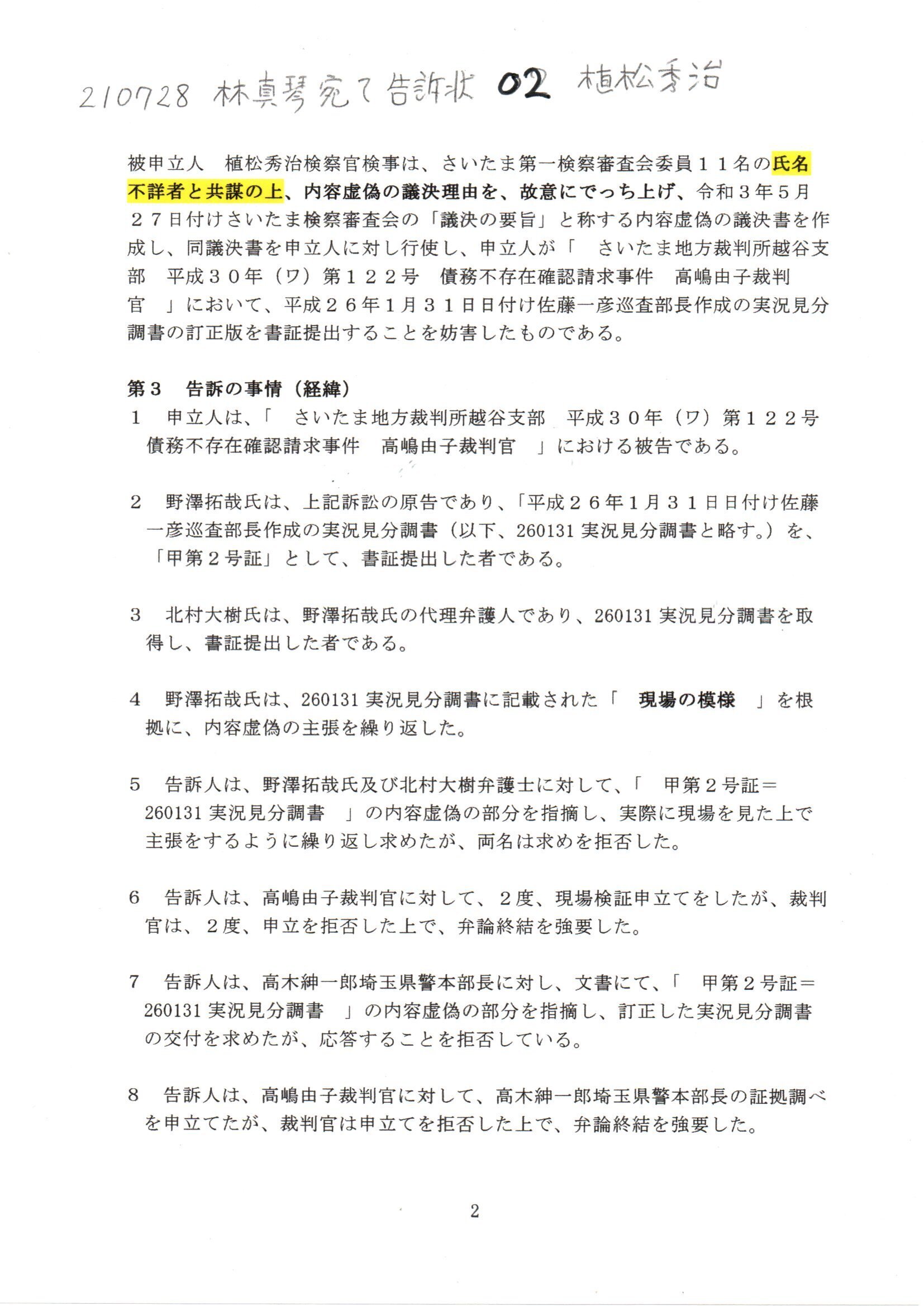 210728 林真琴宛て告訴状 02 植松秀治

被申立人　植松秀治検察官検事は、さいたま第一検察審査会委員１１名の氏名不詳者と共謀の上、内容虚偽の議決理由を、故意にでっち上げ、令和３年５月２７日付けさいたま検察審査会の「議決の要旨」と称する内容虚偽の議決書を作成し、同議決書を申立人に対し行使し、申立人が「　さいたま地方裁判所越谷支部　平成３０年（ワ）第１２２号　債務不存在確認請求事件　高嶋由子裁判官　」において、平成２６年１月３１日日付け佐藤一彦巡査部長作成の実況見分調書の訂正版を書証提出することを妨害したものである。

第３　告訴の事情（経緯）
１　申立人は、「　さいたま地方裁判所越谷支部　平成３０年（ワ）第１２２号　債務不存在確認請求事件　高嶋由子裁判官　」における被告である。

２　野澤拓哉氏は、上記訴訟の原告であり、「平成２６年１月３１日日付け佐藤一彦巡査部長作成の実況見分調書（以下、260131 実況見分調書と略す。）を、「甲第２号証」として、書証提出した者である。

３　北村大樹氏は、野澤拓哉氏の代理弁護人であり、260131 実況見分調書を取得し、書証提出した者である。

４　野澤拓哉氏は、260131 実況見分調書に記載された「　現場の模様　」を根拠に、内容虚偽の主張を繰り返した。

５　告訴人は、野澤拓哉氏及び北村大樹弁護士に対して、「　甲第２号証＝260131 実況見分調書　」の内容虚偽の部分を指摘し、実際に現場を見た上で主張をするように繰り返し求めたが、両名は求めを拒否した。

６　告訴人は、高嶋由子裁判官に対して、２度、現場検証申立てをしたが、裁判官は、２度、申立を拒否した上で、弁論終結を強要した。

７　告訴人は、高木紳一郎埼玉県警本部長に対し、文書にて、「　甲第２号証＝260131 実況見分調書　」の内容虚偽の部分を指摘し、訂正した実況見分調書の交付を求めたが、応答することを拒否している。

８　告訴人は、高嶋由子裁判官に対して、高木紳一郎埼玉県警本部長の証拠調べを申立てたが、裁判官は申立てを拒否した上で、弁論終結を強要した。

2